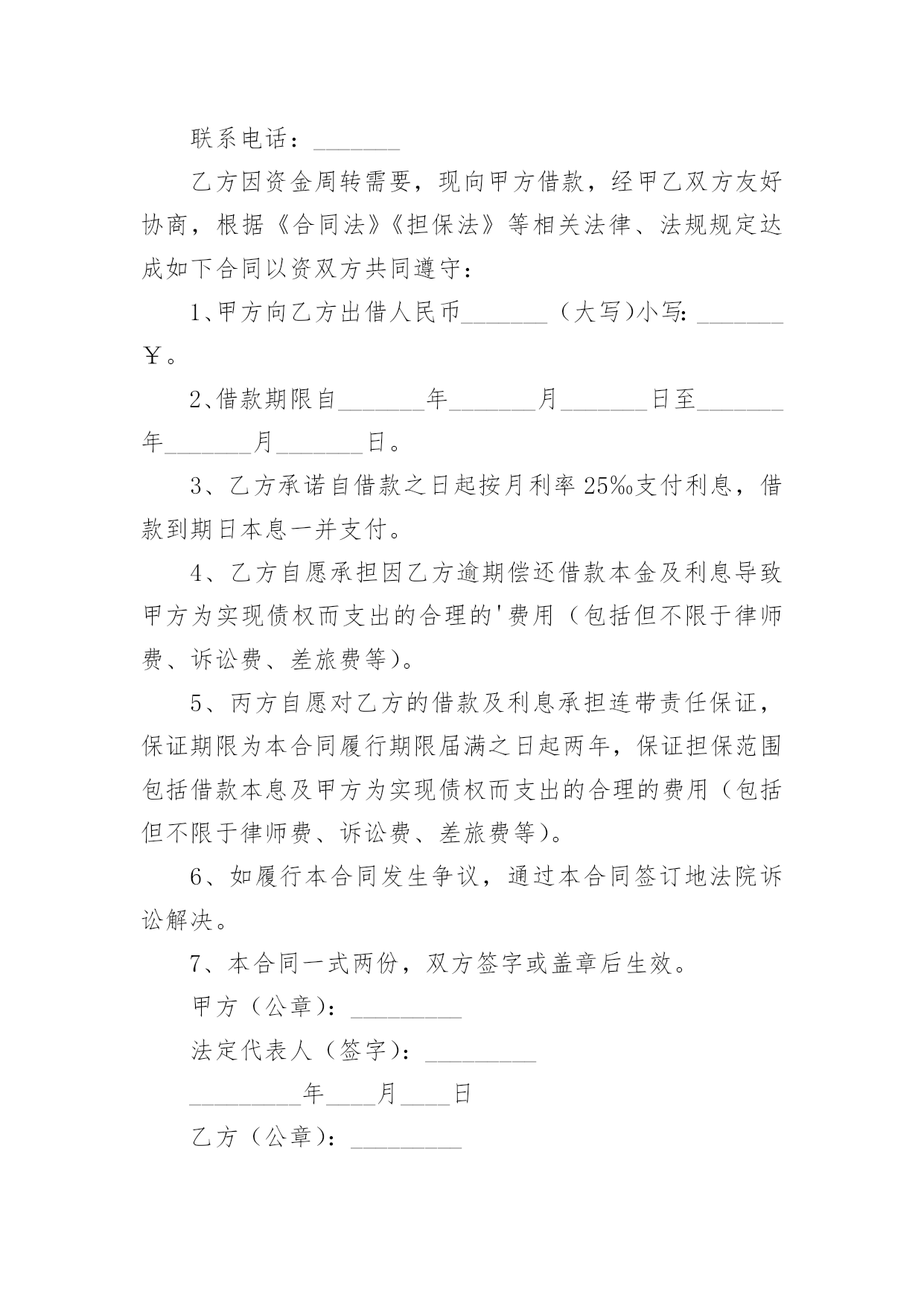 联系电话：_______

乙方因资金周转需要，现向甲方借款，经甲乙双方友好协商，根据《合同法》《担保法》等相关法律、法规规定达成如下合同以资双方共同遵守：

1、甲方向乙方出借人民币_______（大写)小写：_______￥。

2、借款期限自_______年_______月_______日至_______年_______月_______日。

3、乙方承诺自借款之日起按月利率25‰支付利息，借款到期日本息一并支付。

4、乙方自愿承担因乙方逾期偿还借款本金及利息导致甲方为实现债权而支出的合理的'费用（包括但不限于律师费、诉讼费、差旅费等）。

5、丙方自愿对乙方的借款及利息承担连带责任保证，保证期限为本合同履行期限届满之日起两年，保证担保范围包括借款本息及甲方为实现债权而支出的合理的费用（包括但不限于律师费、诉讼费、差旅费等）。

6、如履行本合同发生争议，通过本合同签订地法院诉讼解决。

7、本合同一式两份，双方签字或盖章后生效。

甲方（公章）：_________

法定代表人（签字）：_________

_________年____月____日

乙方（公章）：_________